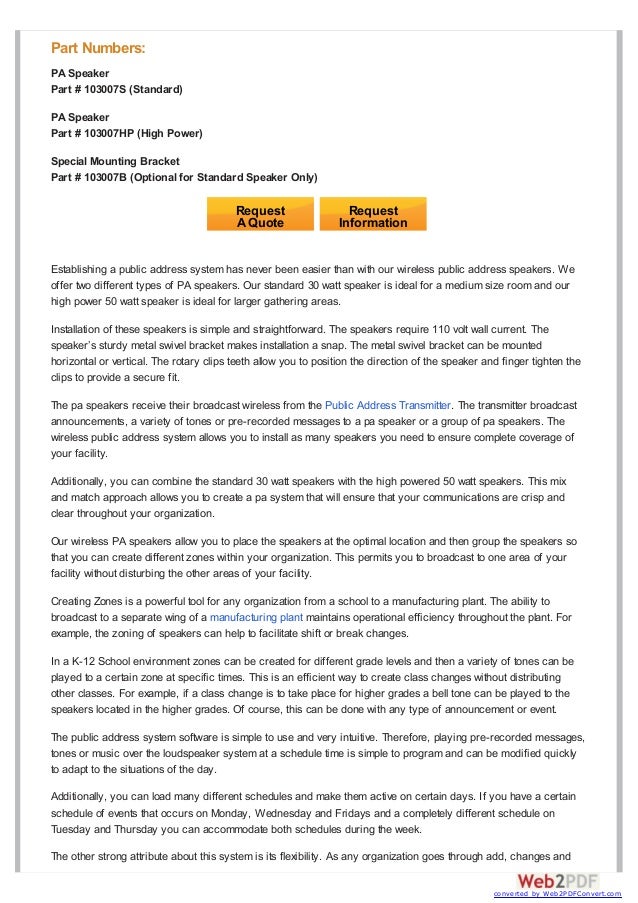 Part Numbers:

PA Speaker
Part # 103007S (Standard)

PA Speaker
Part # 103007HP (High Power)

Special Mounting Bracket
Part # 103007B (Optional for Standard Speaker Only)

Request A Quote

Request Information

Establishing a public address system has never been easier than with our wireless public address speakers. We offer two different types of PA speakers. Our standard 30 watt speaker is ideal for a medium size room and our high power 50 watt speaker is ideal for larger gathering areas.

Installation of these speakers is simple and straightforward. The speakers require 110 volt wall current. The speaker's sturdy metal swivel bracket makes installation a snap. The metal swivel bracket can be mounted horizontal or vertical. The rotary clips teeth allow you to position the direction of the speaker and finger tighten the clips to provide a secure fit.

The pa speakers receive their broadcast wireless from the Public Address Transmitter. The transmitter broadcast announcements, a variety of tones or pre-recorded messages to a pa speaker or a group of pa speakers. The wireless public address system allows you to install as many speakers you need to ensure complete coverage of your facility.

Additionally, you can combine the standard 30 watt speakers with the high powered 50 watt speakers. This mix and match approach allows you to create a pa system that will ensure that your communications are crisp and clear throughout your organization.

Our wireless PA speakers allow you to place the speakers at the optimal location and then group the speakers so that you can create different zones within your organization. This permits you to broadcast to one area of your facility without disturbing the other areas of your facility.

Creating Zones is a powerful tool for any organization from a school to a manufacturing plant. The ability to broadcast to a separate wing of a manufacturing plant maintains operational efficiency throughout the plant. For example, the zoning of speakers can help to facilitate shift or break changes.

In a K-12 School environment zones can be created for different grade levels and then a variety of tones can be played to a certain zone at specific times. This is an efficient way to create class changes without distributing other classes. For example, if a class change is to take place for higher grades a bell tone can be played to the speakers located in the higher grades. Of course, this can be done with any type of announcement or event.

The public address system software is simple to use and very intuitive. Therefore, playing pre-recorded messages, tones or music over the loudspeaker system at a schedule time is simple to program and can be modified quickly to adapt to the situations of the day.

Additionally, you can load many different schedules and make them active on certain days. If you have a certain schedule of events that occurs on Monday, Wednesday and Fridays and a completely different schedule on Tuesday and Thursday you can accommodate both schedules during the week.

The other strong attribute about this system is its flexibility. As any organization goes through add, changes and

Web2PDF
converted by Web2PDFConvert.com